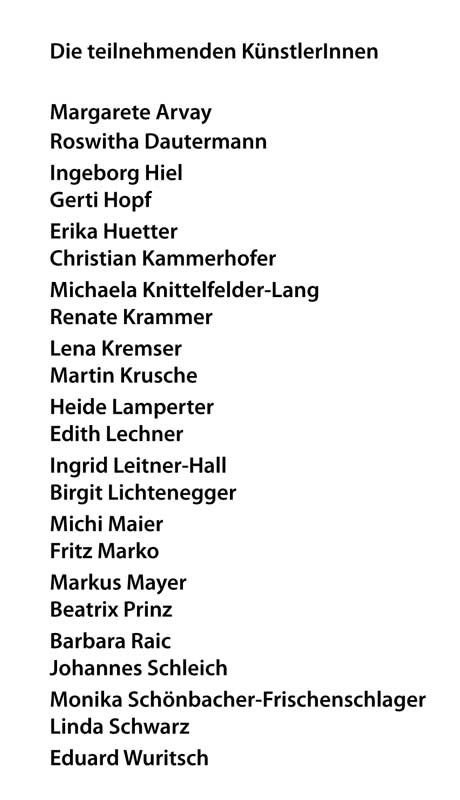 Die teilnehmenden KünstlerInnen

Margarete Arvay
Roswitha Dautermann
Ingeborg Hiel
Gerti Hopf
Erika Huetter
Christian Kammerhofer
Michaela Knittelfelder-Lang
Renate Krammer
Lena Kremser
Martin Krusche
Heide Lamperter
Edith Lechner
Ingrid Leitner-Hall
Birgit Lichtenegger
Michi Maier
Fritz Marko
Markus Mayer
Beatrix Prinz
Barbara Raic
Johannes Schleich
Monika Schönbacher-Frischenschlager
Linda Schwarz
Eduard Wuritsch